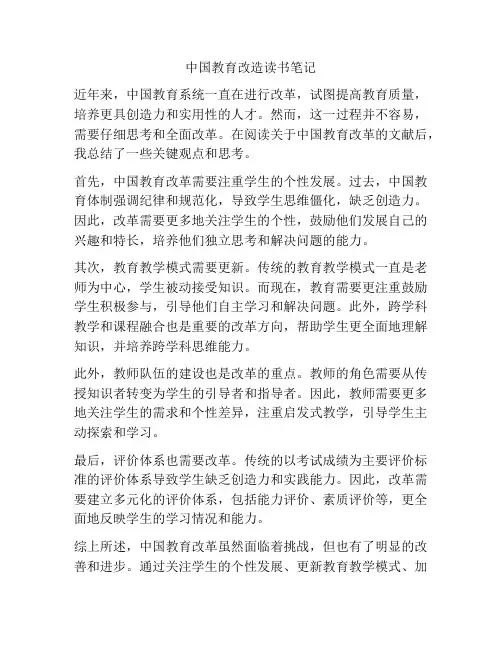 中国教育改造读书笔记

近年来，中国教育系统一直在进行改革，试图提高教育质量，培养更具创造力和实用性的人才。然而，这一过程并不容易，需要仔细思考和全面改革。在阅读关于中国教育改革的文献后，我总结了一些关键观点和思考。

首先，中国教育改革需要注重学生的个性发展。过去，中国教育体制强调纪律和规范化，导致学生思维僵化，缺乏创造力。因此，改革需要更多地关注学生的个性，鼓励他们发展自己的兴趣和特长，培养他们独立思考和解决问题的能力。

其次，教育教学模式需要更新。传统的教育教学模式一直是老师为中心，学生被动接受知识。而现在，教育需要更注重鼓励学生积极参与，引导他们自主学习和解决问题。此外，跨学科教学和课程融合也是重要的改革方向，帮助学生更全面地理解知识，并培养跨学科思维能力。

此外，教师队伍的建设也是改革的重点。教师的角色需要从传授知识者转变为学生的引导者和指导者。因此，教师需要更多地关注学生的需求和个性差异，注重启发式教学，引导学生主动探索和学习。

最后，评价体系也需要改革。传统的以考试成绩为主要评价标准的评价体系导致学生缺乏创造力和实践能力。因此，改革需要建立多元化的评价体系，包括能力评价、素质评价等，更全面地反映学生的学习情况和能力。

综上所述，中国教育改革虽然面临着挑战，但也有了明显的改善和进步。通过关注学生的个性发展、更新教育教学模式、加